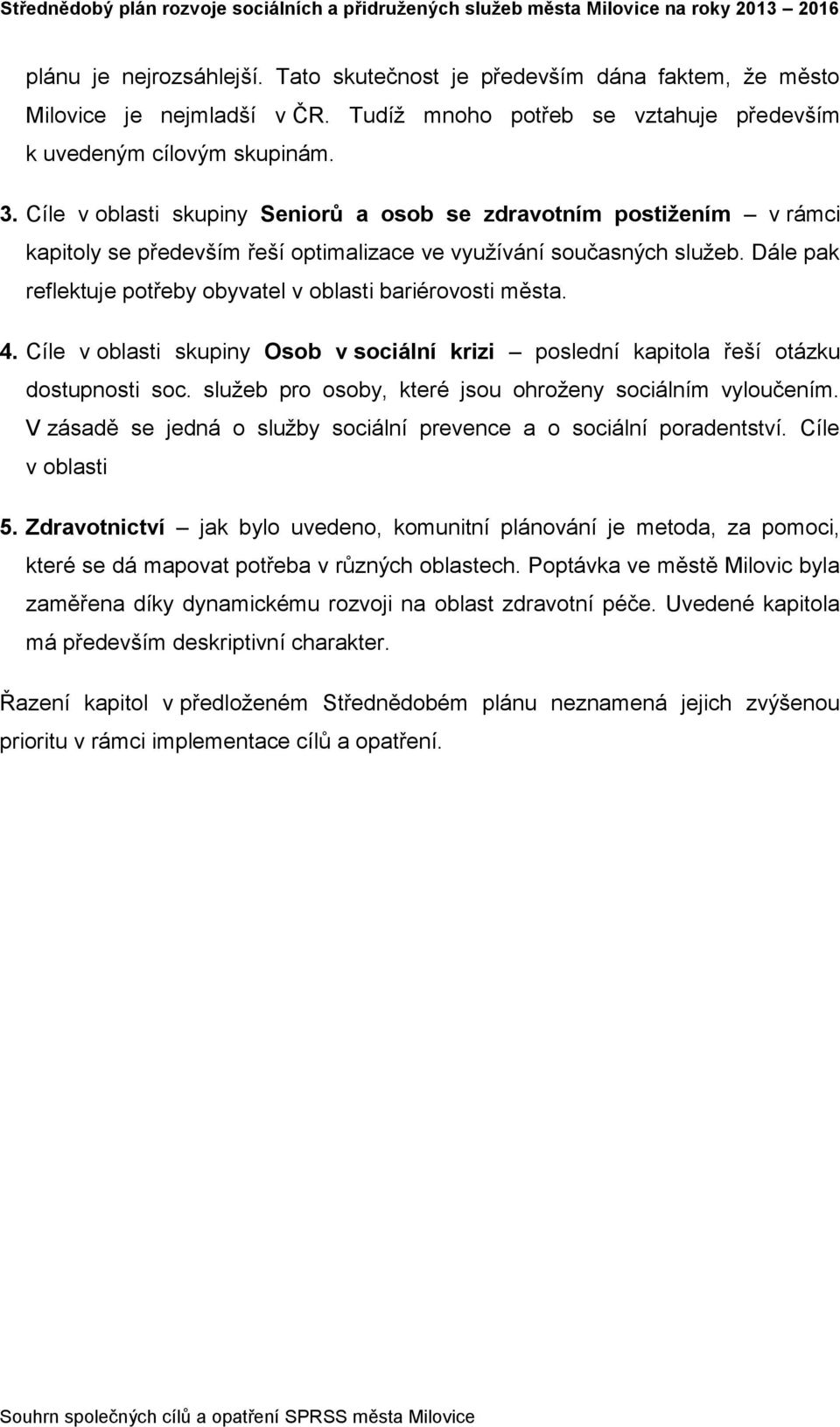 Střednědobý plán rozvoje sociálních a přidružených služeb města Milovice na roky 2013 – 2016

plánu je nejrozsáhlejší. Tato skutečnost je především dána faktem, že město Milovice je nejmladší v ČR. Tudíž mnoho potřeb se vztahuje především k uvedeným cílovým skupinám.

3. Cíle v oblasti skupiny Seniorů a osob se zdravotním postižením – v rámci kapitoly se především řeší optimalizace ve využívání současných služeb. Dále pak reflektuje potřeby obyvatel v oblasti bariérovosti města.

4. Cíle v oblasti skupiny Osob v sociální krizi – poslední kapitola řeší otázku dostupnosti soc. služeb pro osoby, které jsou ohroženy sociálním vyloučením. V zásadě se jedná o služby sociální prevence a o sociální poradentství. Cíle v oblasti

5. Zdravotnictví – jak bylo uvedeno, komunitní plánování je metoda, za pomoci, které se dá mapovat potřeba v různých oblastech. Poptávka ve městě Milovic byla zaměřena díky dynamickému rozvoji na oblast zdravotní péče. Uvedené kapitola má především deskriptivní charakter.

Řazení kapitol v předloženém Střednědobém plánu neznamená jejich zvýšenou prioritu v rámci implementace cílů a opatření.

Souhrn společných cílů a opatření SPRSS města Milovice